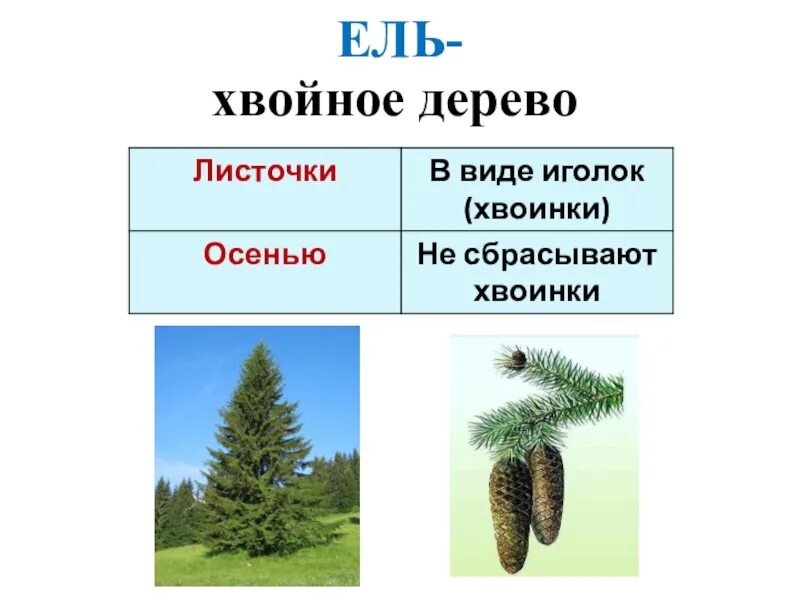 ЕЛЬ-
хвойное дерево

| Листочки | В виде иголок (хвоинки) |
|---|---|
| Осенью | Не сбрасывают хвоинки |